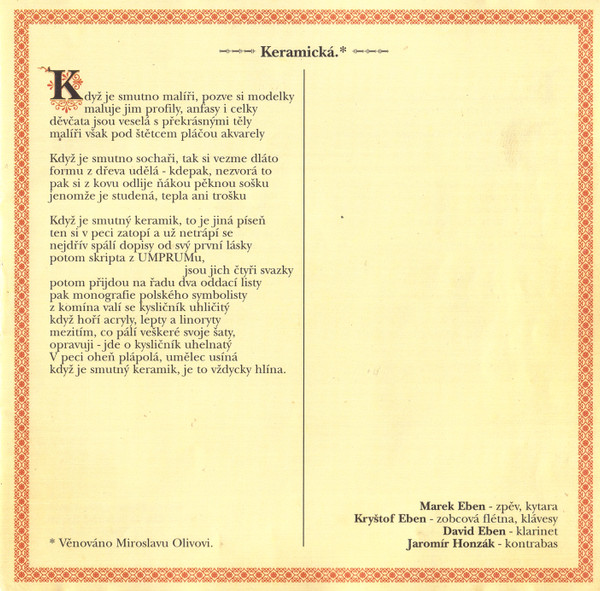 Keramická.*

Když je smutno malíři, pozve si modelky
maluje jim profily, anfasy i celky
děvčata jsou veselá s překrásnými těly
malíři však pod štětcem pláčou akvarely

Když je smutno sochaři, tak si vezme dláto
formu z dřeva udělá - kdepak, nezvorá to
pak si z kovu odlije ňákou pěknou sošku
jenomže je studená, tepla ani trošku

Když je smutný keramik, to je jiná píseň
ten si v peci zatopí a už netrápí se
nejdřív spálí dopisy od svý první lásky
potom skripta z UMPRUMu,
jsou jich čtyři svazky
potom přijdou na řadu dva oddací listy
pak monografie polského symbolisty
z komína valí se kysličník uhličitý
když hoří acryly, lepty a linoryty
mezitím, co pálí veškeré svoje šaty,
opravuji - jde o kysličník uhelnatý
V peci oheň plápolá, umělec usíná
když je smutný keramik, je to vždycky hlína.

* Věnováno Miroslavu Olivovi.

Marek Eben - zpěv, kytara
Kryštof Eben - zobcová flétna, klávesy
David Eben - klarinet
Jaromír Honzák - kontrabas